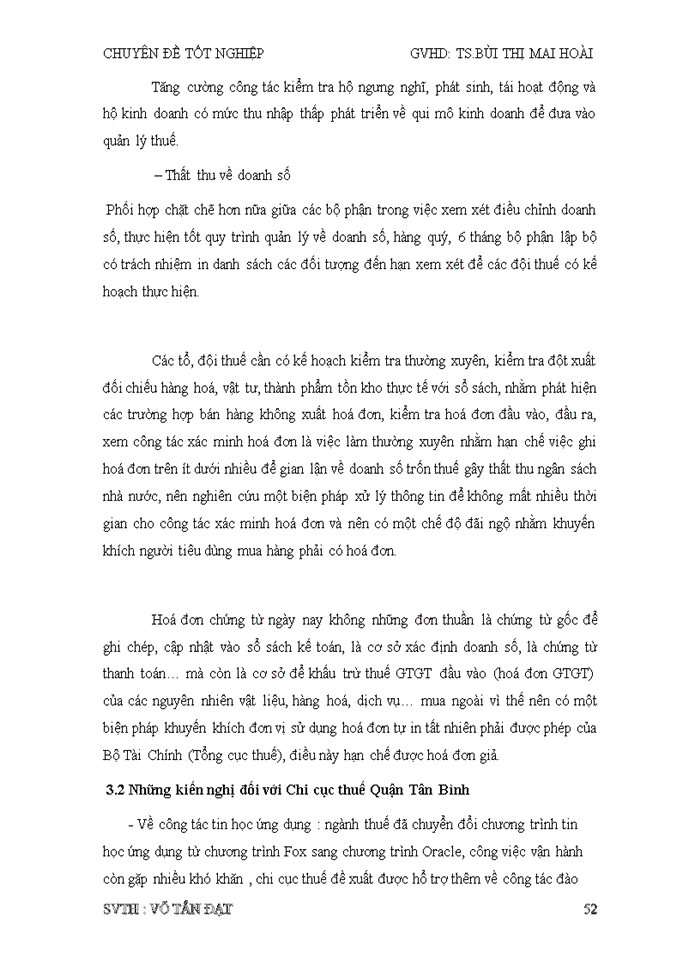 CHUYÊN ĐỀ TỐT NGHIỆP GVHD: TS.BÙI THỊ MAI HOÀI

Tăng cường công tác kiểm tra hộ ngưng nghỉ, phát sinh, tái hoạt động và hộ kinh doanh có mức thu nhập thấp phát triển về qui mô kinh doanh để đưa vào quản lý thuế.

– Thất thu về doanh số

Phối hợp chặt chẽ hơn nữa giữa các bộ phận trong việc xem xét điều chỉnh doanh số, thực hiện tốt quy trình quản lý về doanh số, hàng quý, 6 tháng bộ phận lập bộ có trách nhiệm in danh sách các đối tượng đến hạn xem xét để các đội thuế có kế hoạch thực hiện.

Các tổ, đội thuế cần có kế hoạch kiểm tra thường xuyên, kiểm tra đột xuất đối chiếu hàng hoá, vật tư, thành phẩm tồn kho thực tế với sổ sách, nhằm phát hiện các trường hợp bán hàng không xuất hoá đơn, kiểm tra hoá đơn đầu vào, đầu ra, xem công tác xác minh hoá đơn là việc làm thường xuyên nhằm hạn chế việc ghi hoá đơn trên ít dưới nhiều để gian lận về doanh số trốn thuế gây thất thu ngân sách nhà nước, nên nghiên cứu một biện pháp xử lý thông tin để không mất nhiều thời gian cho công tác xác minh hoá đơn và nên có một chế độ đãi ngộ nhằm khuyến khích người tiêu dùng mua hàng phải có hoá đơn.

Hoá đơn chứng từ ngày nay không những đơn thuần là chứng từ gốc để ghi chép, cập nhật vào sổ sách kế toán, là cơ sở xác định doanh số, là chứng từ thanh toán… mà còn là cơ sở để khấu trừ thuế GTGT đầu vào (hoá đơn GTGT) của các nguyên nhiên vật liệu, hàng hoá, dịch vụ… mua ngoài vì thế nên có một biện pháp khuyến khích đơn vị sử dụng hoá đơn tự in tất nhiên phải được phép của Bộ Tài Chính (Tổng cục thuế), điều này hạn chế được hoá đơn giả.

3.2 Những kiến nghị đối với Chi cục thuế Quận Tân Bình

- Về công tác tin học ứng dụng : ngành thuế đã chuyển đổi chương trình tin học ứng dụng từ chương trình Fox sang chương trình Oracle, công việc vận hành còn gặp nhiều khó khăn , chi cục thuế đề xuất được hỗ trợ thêm về công tác đào

SVTH : VÕ TẤN ĐẠT 52